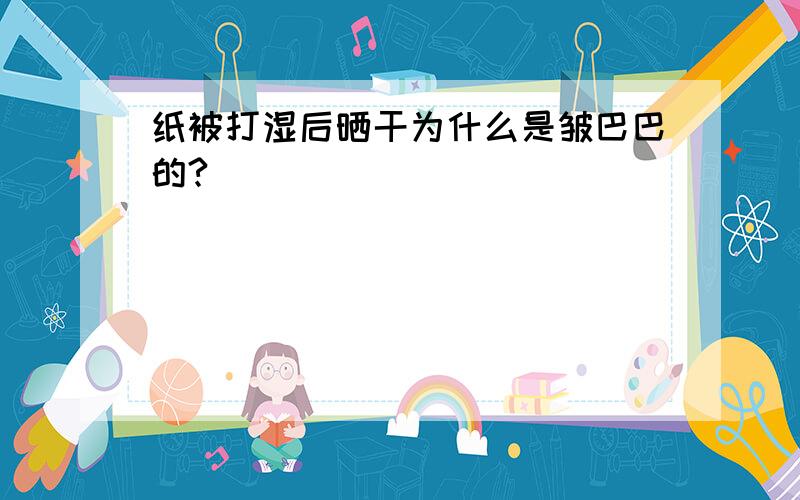 纸被打湿后晒干为什么是皱巴巴的?